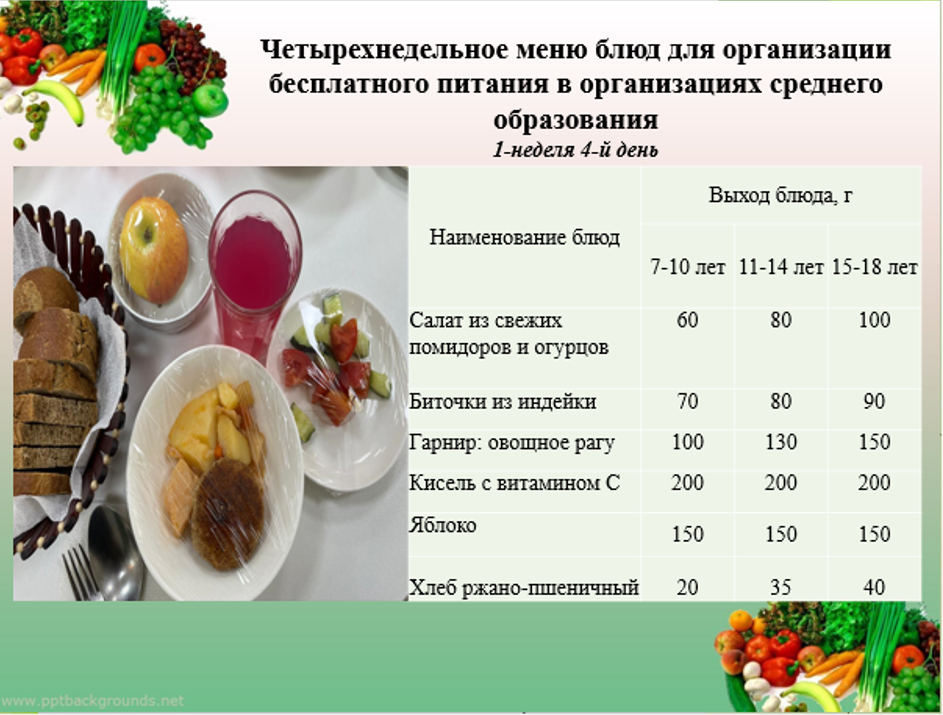 Четырехнедельное меню блюд для организации бесплатного питания в организациях среднего образования
1-неделя 4-й день

| Наименование блюд | Выход блюда, г | | |
|---|---|---|---|
| | 7-10 лет | 11-14 лет | 15-18 лет |
| Салат из свежих помидоров и огурцов | 60 | 80 | 100 |
| Биточки из индейки | 70 | 80 | 90 |
| Гарнир: овощное рагу | 100 | 130 | 150 |
| Кисель с витамином С | 200 | 200 | 200 |
| Яблоко | 150 | 150 | 150 |
| Хлеб ржано-пшеничный | 20 | 35 | 40 |

www.pptbackgrounds.net